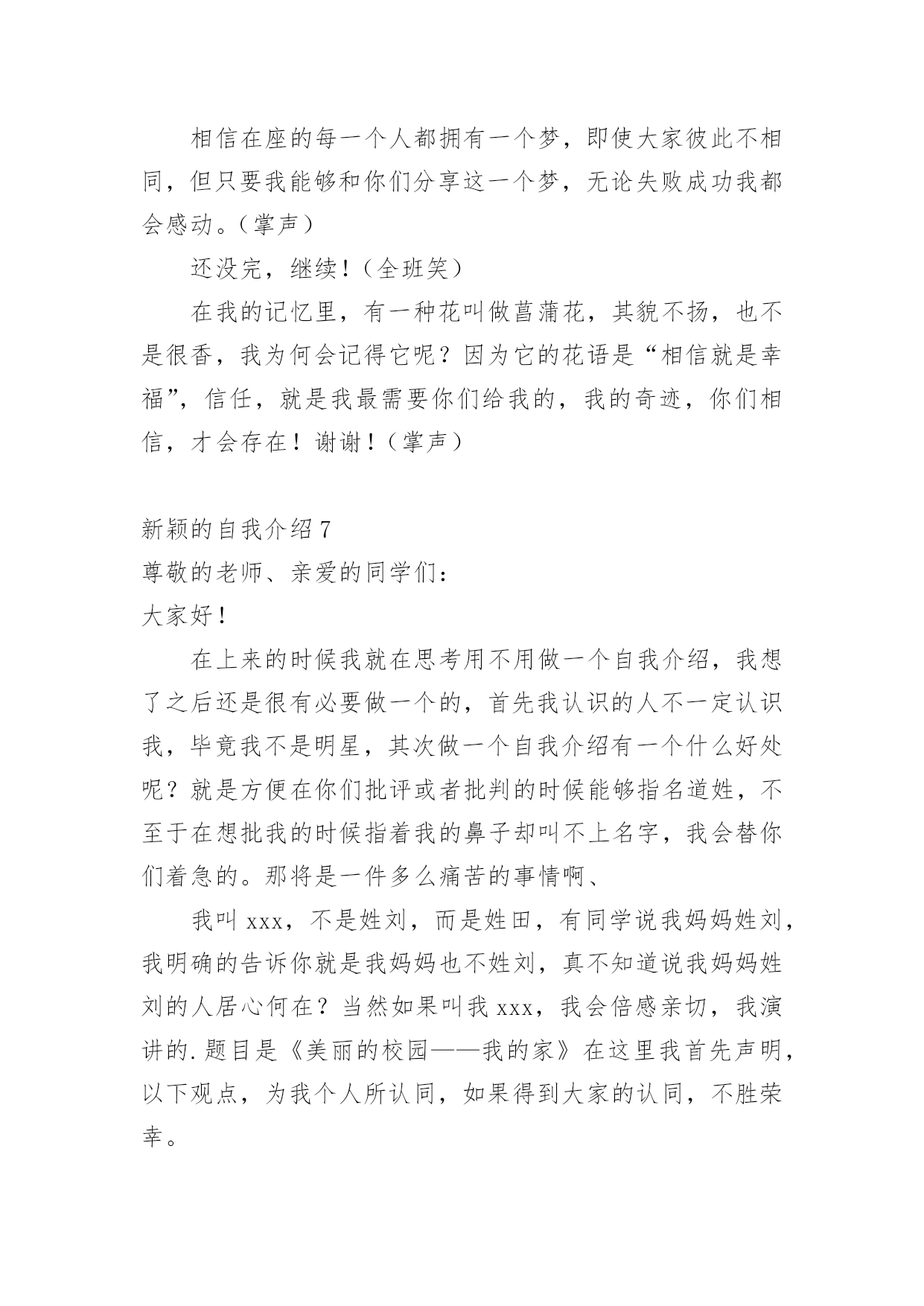 相信在座的每一个人都拥有一个梦，即使大家彼此不相同，但只要我能够和你们分享这一个梦，无论失败成功我都会感动。（掌声）

还没完，继续！（全班笑）

在我的记忆里，有一种花叫做菖蒲花，其貌不扬，也不是很香，我为何会记得它呢？因为它的花语是“相信就是幸福”，信任，就是我最需要你们给我的，我的奇迹，你们相信，才会存在！谢谢！（掌声）

新颖的自我介绍 7

尊敬的老师、亲爱的同学们：

大家好！

在上来的时候我就在思考用不用做一个自我介绍，我想了之后还是很有必要做一个的，首先我认识的人不一定认识我，毕竟我不是明星，其次做一个自我介绍有一个什么好处呢？就是方便在你们批评或者批判的时候能够指名道姓，不至于在想批我的时候指着我的鼻子却叫不上名字，我会替你们着急的。那将是一件多么痛苦的事情啊、

我叫 xxx，不是姓刘，而是姓田，有同学说我妈妈姓刘，我明确的告诉你就是我妈妈也不姓刘，真不知道说我妈妈姓刘的人居心何在？当然如果叫我 xxx，我会倍感亲切，我演讲的.题目是《美丽的校园——我的家》在这里我首先声明，以下观点，为我个人所认同，如果得到大家的认同，不胜荣幸。